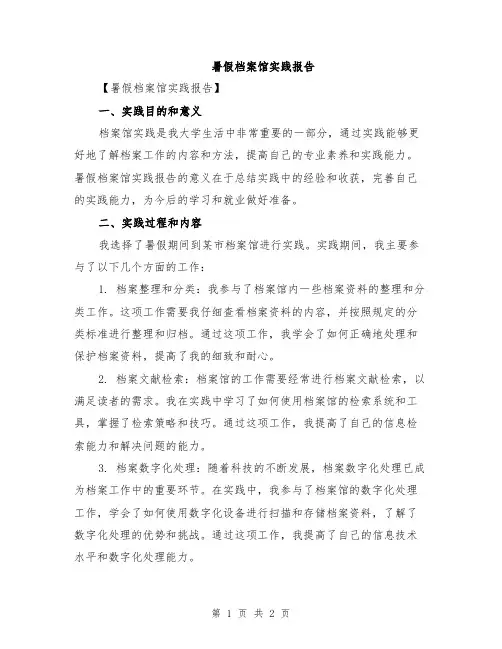 暑假档案馆实践报告

【暑假档案馆实践报告】

一、实践目的和意义

档案馆实践是我大学生活中非常重要的一部分，通过实践能够更好地了解档案工作的内容和方法，提高自己的专业素养和实践能力。暑假档案馆实践报告的意义在于总结实践中的经验和收获，完善自己的实践能力，为今后的学习和就业做好准备。

二、实践过程和内容

我选择了暑假期间到某市档案馆进行实践。实践期间，我主要参与了以下几个方面的工作：

1. 档案整理和分类：我参与了档案馆内一些档案资料的整理和分类工作。这项工作需要我仔细查看档案资料的内容，并按照规定的分类标准进行整理和归档。通过这项工作，我学会了如何正确地处理和保护档案资料，提高了我的细致和耐心。

2. 档案文献检索：档案馆的工作需要经常进行档案文献检索，以满足读者的需求。我在实践中学习了如何使用档案馆的检索系统和工具，掌握了检索策略和技巧。通过这项工作，我提高了自己的信息检索能力和解决问题的能力。

3. 档案数字化处理：随着科技的不断发展，档案数字化处理已成为档案工作中的重要环节。在实践中，我参与了档案馆的数字化处理工作，学会了如何使用数字化设备进行扫描和存储档案资料，了解了数字化处理的优势和挑战。通过这项工作，我提高了自己的信息技术水平和数字化处理能力。

第 1 页 共 2 页